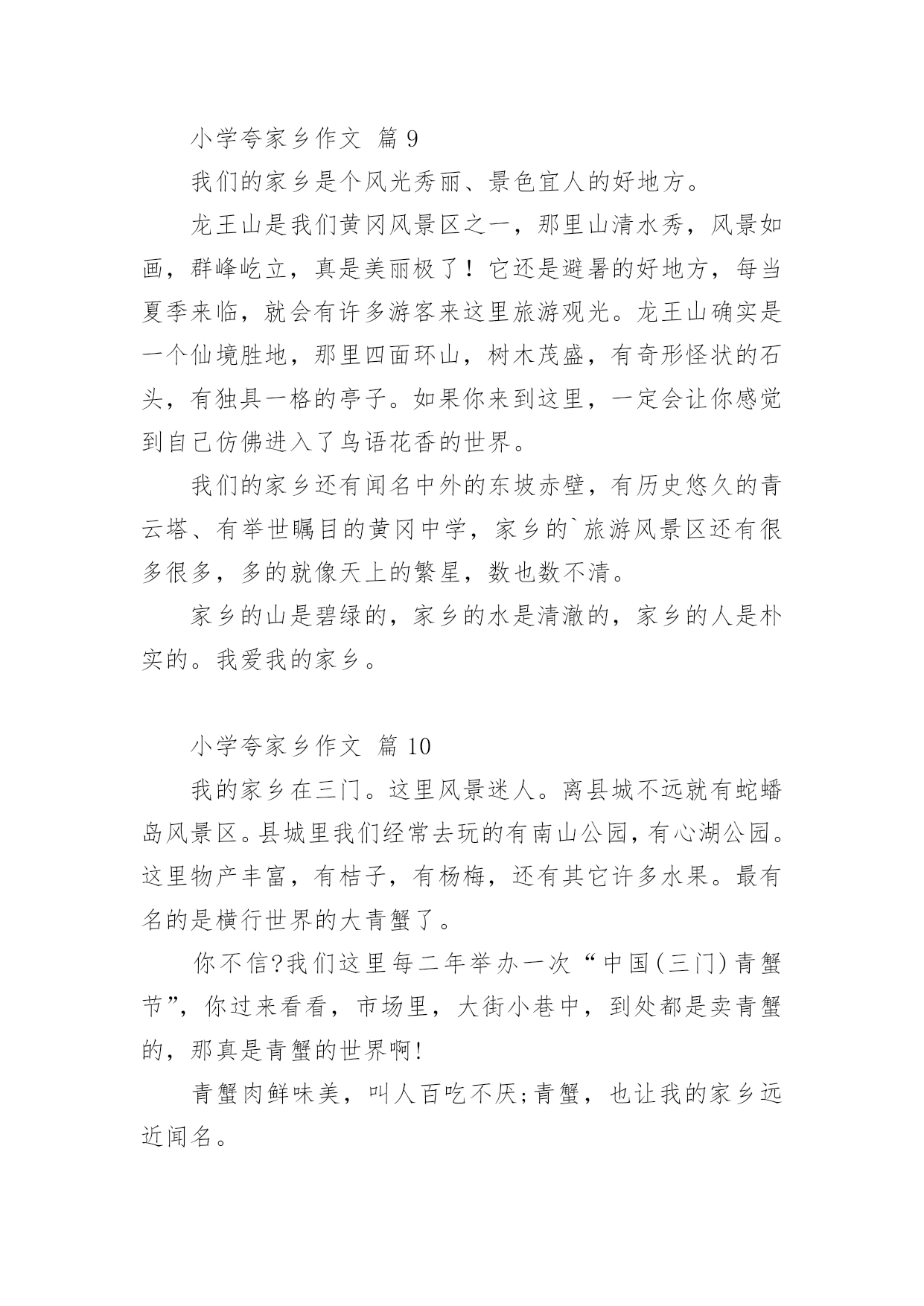 小学夸家乡作文 篇 9

我们的家乡是个风光秀丽、景色宜人的好地方。

龙王山是我们黄冈风景区之一，那里山清水秀，风景如画，群峰屹立，真是美丽极了！它还是避暑的好地方，每当夏季来临，就会有许多游客来这里旅游观光。龙王山确实是一个仙境胜地，那里四面环山，树木茂盛，有奇形怪状的石头，有独具一格的亭子。如果你来到这里，一定会让你感觉到自己仿佛进入了鸟语花香的世界。

我们的家乡还有闻名中外的东坡赤壁，有历史悠久的青云塔、有举世瞩目的黄冈中学，家乡的`旅游风景区还有很多很多，多的就像天上的繁星，数也数不清。

家乡的山是碧绿的，家乡的水是清澈的，家乡的人是朴实的。我爱我的家乡。

小学夸家乡作文 篇 10

我的家乡在三门。这里风景迷人。离县城不远就有蛇蟠岛风景区。县城里我们经常去玩的有南山公园，有心湖公园。这里物产丰富，有桔子，有杨梅，还有其它许多水果。最有名的是横行世界的大青蟹了。

你不信?我们这里每二年举办一次“中国(三门)青蟹节”，你过来看看，市场里，大街小巷中，到处都是卖青蟹的，那真是青蟹的世界啊!

青蟹肉鲜味美，叫人百吃不厌;青蟹，也让我的家乡远近闻名。